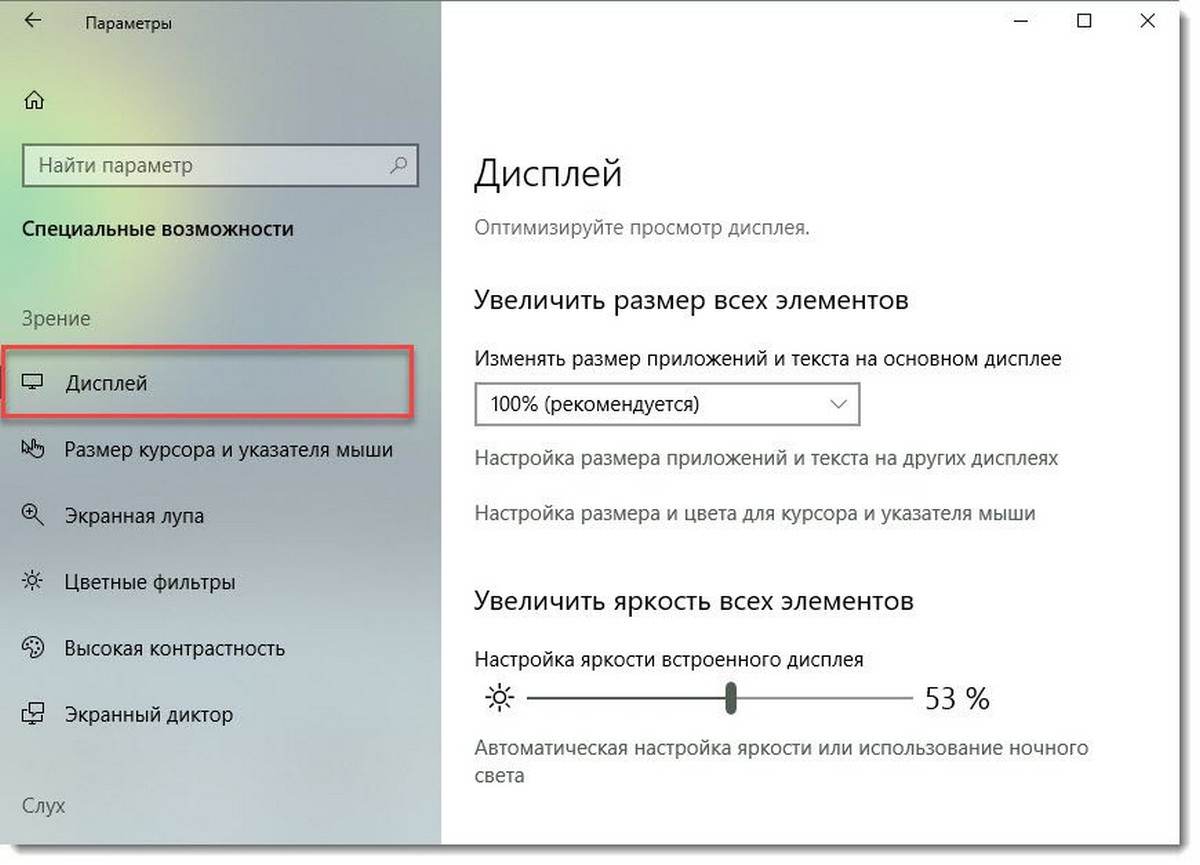 Параметры

Найти параметр

Специальные возможности

Зрение

Дисплей

Размер курсора и указателя мыши

Экранная лупа

Цветные фильтры

Высокая контрастность

Экранный диктор

Слух

Дисплей

Оптимизируйте просмотр дисплея.

Увеличить размер всех элементов

Изменять размер приложений и текста на основном дисплее

100% (рекомендуется)

Настройка размера приложений и текста на других дисплеях

Настройка размера и цвета для курсора и указателя мыши

Увеличить яркость всех элементов

Настройка яркости встроенного дисплея

53 %

Автоматическая настройка яркости или использование ночного света